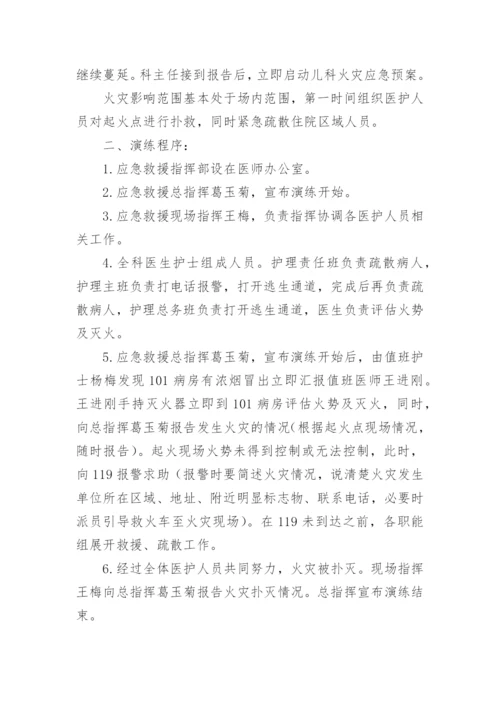 继续蔓延。科主任接到报告后，立即启动儿科火灾应急预案。

火灾影响范围基本处于场内范围，第一时间组织医护人员对起火点进行扑救，同时紧急疏散住院区域人员。

二、演练程序：

1. 应急救援指挥部设在医师办公室。

2. 应急救援总指挥葛玉菊，宣布演练开始。

3. 应急救援现场指挥王梅，负责指挥协调各医护人员相关工作。

4. 全科医生护士组成人员。护理责任班负责疏散病人，护理主班负责打电话报警，打开逃生通道，完成后再负责疏散病人，护理总务班负责打开逃生通道，医生负责评估火势及灭火。

5. 应急救援总指挥葛玉菊，宣布演练开始后，由值班护士杨梅发现 101 病房有浓烟冒出立即汇报值班医师王进刚。王进刚手持灭火器立即到 101 病房评估火势及灭火，同时，向总指挥葛玉菊报告发生火灾的情况(根据起火点现场情况，随时报告)。起火现场火势未得到控制或无法控制，此时，向 119 报警求助（报警时要简述火灾情况，说清楚火灾发生单位所在区域、地址、附近明显标志物、联系电话，必要时派员引导救火车至火灾现场）。在 119 未到达之前，各职能组展开救援、疏散工作。

6. 经过全体医护人员共同努力，火灾被扑灭。现场指挥王梅向总指挥葛玉菊报告火灾扑灭情况。总指挥宣布演练结束。